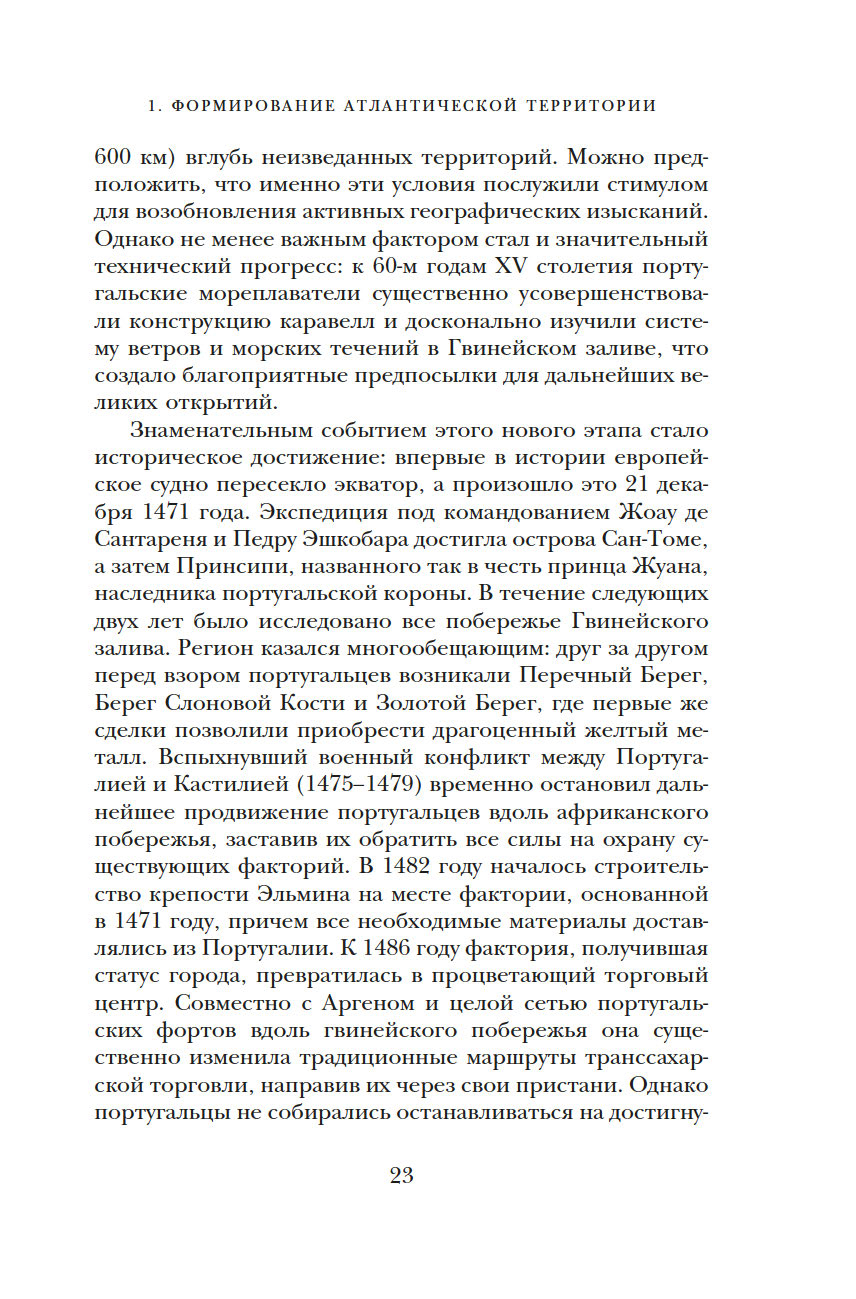 1. ФОРМИРОВАНИЕ АТЛАНТИЧЕСКОЙ ТЕРРИТОРИИ

600 км) вглубь неизведанных территорий. Можно предположить, что именно эти условия послужили стимулом для возобновления активных географических изысканий. Однако не менее важным фактором стал и значительный технический прогресс: к 60-м годам XV столетия португальские мореплаватели существенно усовершенствовали конструкцию каравелл и досконально изучили систему ветров и морских течений в Гвинейском заливе, что создало благоприятные предпосылки для дальнейших великих открытий.

Знаменательным событием этого нового этапа стало историческое достижение: впервые в истории европейское судно пересекло экватор, а произошло это 21 декабря 1471 года. Экспедиция под командованием Жоау де Сантареня и Педру Эшкобара достигла острова Сан-Томе, а затем Принсипи, названного так в честь принца Жуана, наследника португальской короны. В течение следующих двух лет было исследовано все побережье Гвинейского залива. Регион казался многообещающим: друг за другом перед взором португальцев возникали Перечный Берег, Берег Слоновой Кости и Золотой Берег, где первые же сделки позволили приобрести драгоценный желтый металл. Вспыхнувший военный конфликт между Португалией и Кастилией (1475–1479) временно остановил дальнейшее продвижение португальцев вдоль африканского побережья, заставив их обратить все силы на охрану существующих факторий. В 1482 году началось строительство крепости Эльмина на месте фактории, основанной в 1471 году, причем все необходимые материалы доставлялись из Португалии. К 1486 году фактория, получившая статус города, превратилась в процветающий торговый центр. Совместно с Аргеном и целой сетью португальских фортов вдоль гвинейского побережья она существенно изменила традиционные маршруты транссахарской торговли, направив их через свои пристани. Однако португальцы не собирались останавливаться на достигну-

23